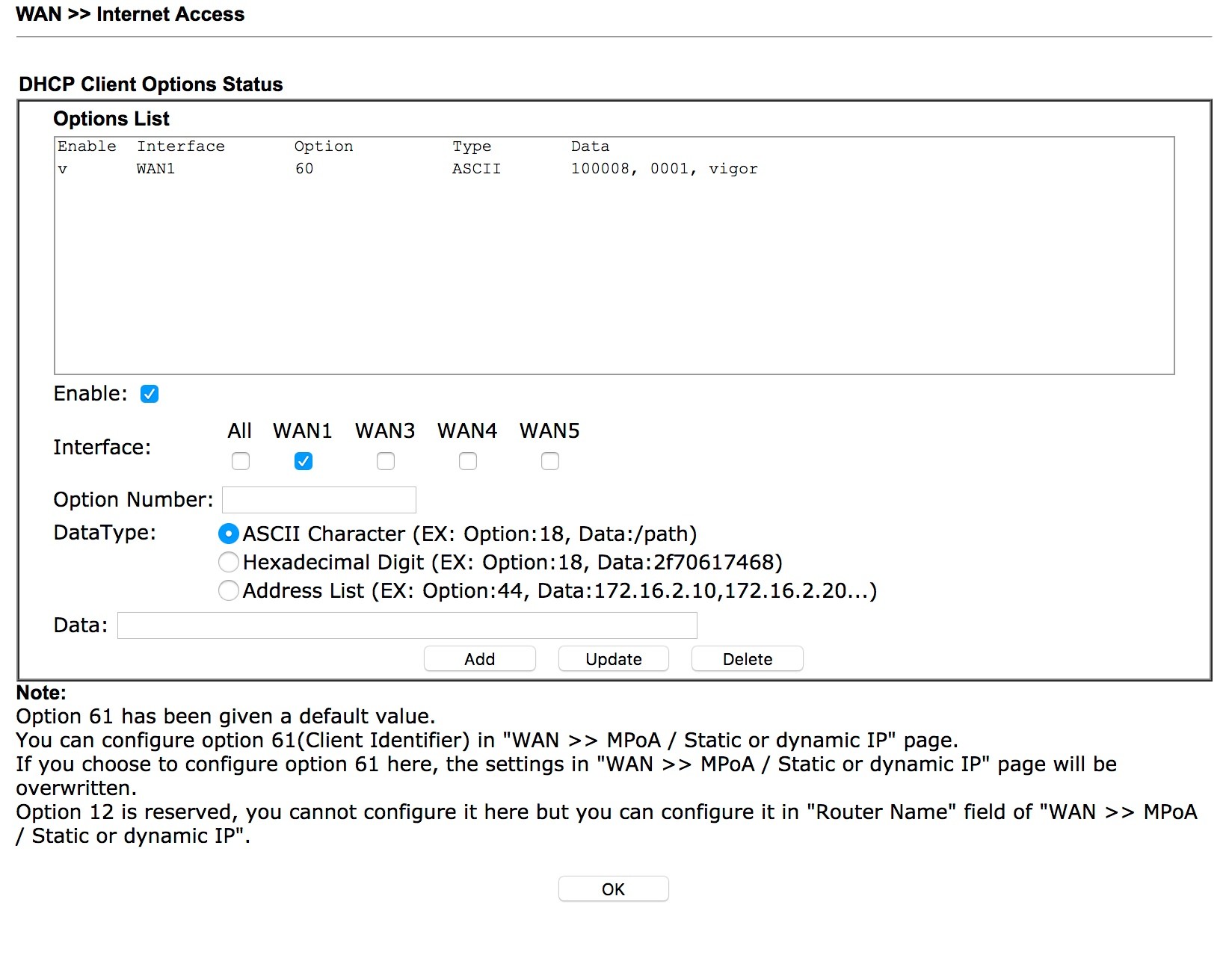 WAN >> Internet Access

DHCP Client Options Status

Options List

| Enable | Interface | Option | Type | Data |
|---|---|---|---|---|
| v | WAN1 | 60 | ASCII | 100008, 0001, vigor |

Enable:

Interface: All WAN1 WAN3 WAN4 WAN5

Option Number:

DataType: ASCII Character (EX: Option:18, Data:/path)
Hexadecimal Digit (EX: Option:18, Data:2f70617468)
Address List (EX: Option:44, Data:172.16.2.10,172.16.2.20...)

Data:

Add Update Delete

Note:
Option 61 has been given a default value.
You can configure option 61(Client Identifier) in "WAN >> MPoA / Static or dynamic IP" page.
If you choose to configure option 61 here, the settings in "WAN >> MPoA / Static or dynamic IP" page will be overwritten.
Option 12 is reserved, you cannot configure it here but you can configure it in "Router Name" field of "WAN >> MPoA / Static or dynamic IP".

OK